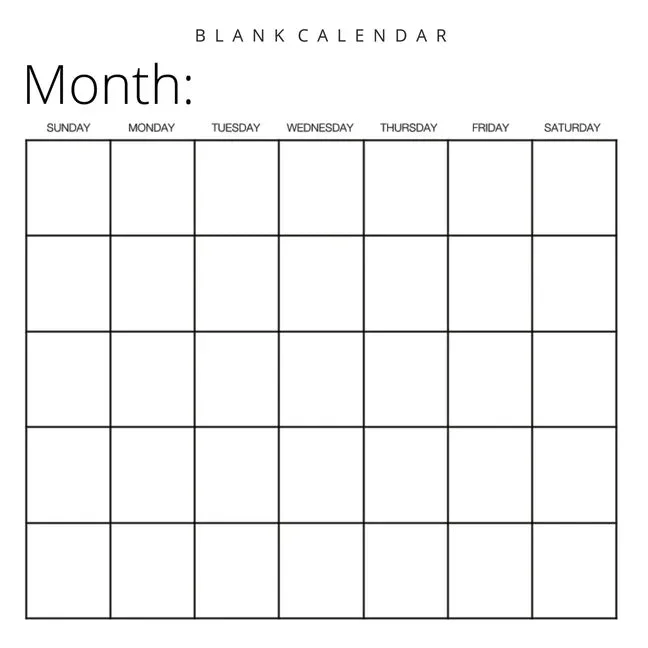 BLANK CALENDAR

Month:

| SUNDAY | MONDAY | TUESDAY | WEDNESDAY | THURSDAY | FRIDAY | SATURDAY |
|---|---|---|---|---|---|---|
| | | | | | | |
| | | | | | | |
| | | | | | | |
| | | | | | | |
| | | | | | | |